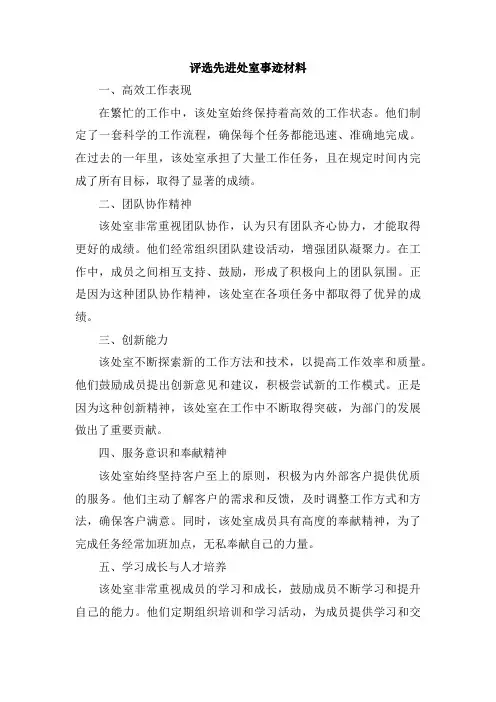 评选先进处室事迹材料

一、高效工作表现

在繁忙的工作中，该处室始终保持着高效的工作状态。他们制定了一套科学的工作流程，确保每个任务都能迅速、准确地完成。在过去的一年里，该处室承担了大量工作任务，且在规定时间内完成了所有目标，取得了显著的成绩。

二、团队协作精神

该处室非常重视团队协作，认为只有团队齐心协力，才能取得更好的成绩。他们经常组织团队建设活动，增强团队凝聚力。在工作中，成员之间相互支持、鼓励，形成了积极向上的团队氛围。正是因为这种团队协作精神，该处室在各项任务中都取得了优异的成绩。

三、创新能力

该处室不断探索新的工作方法和技术，以提高工作效率和质量。他们鼓励成员提出创新意见和建议，积极尝试新的工作模式。正是因为这种创新精神，该处室在工作中不断取得突破，为部门的发展做出了重要贡献。

四、服务意识和奉献精神

该处室始终坚持客户至上的原则，积极为内外部客户提供优质的服务。他们主动了解客户的需求和反馈，及时调整工作方式和方法，确保客户满意。同时，该处室成员具有高度的奉献精神，为了完成任务经常加班加点，无私奉献自己的力量。

五、学习成长与人才培养

该处室非常重视成员的学习和成长，鼓励成员不断学习和提升自己的能力。他们定期组织培训和学习活动，为成员提供学习和交